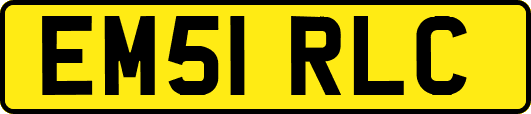 EM51 RLC